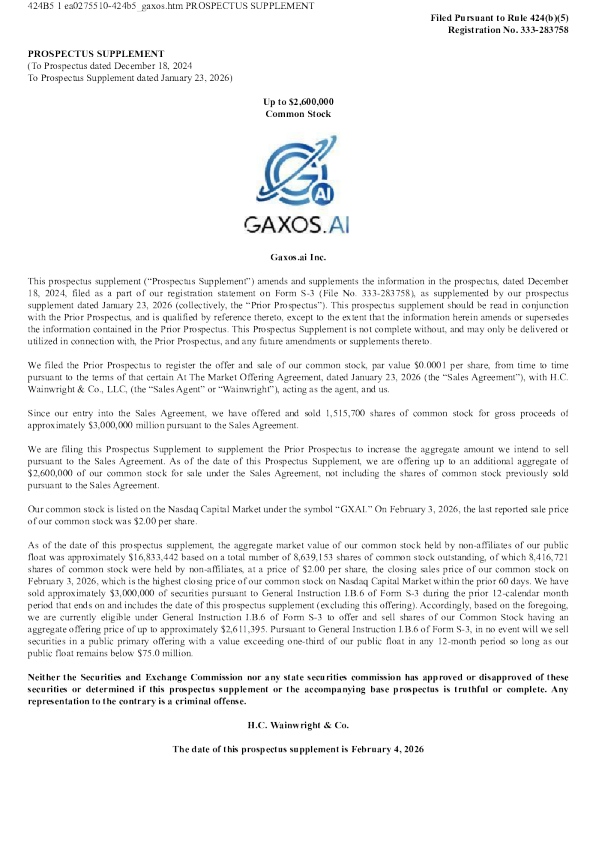 424B5 1 ea0275510-424b5_gaxos.htm PROSPECTUS SUPPLEMENT

Filed Pursuant to Rule 424(b)(5)
Registration No. 333-283758

PROSPECTUS SUPPLEMENT
(To Prospectus dated December 18, 2024
To Prospectus Supplement dated January 23, 2026)

Up to $2,600,000
Common Stock

AI

GAXOS.AI

Gaxos.ai Inc.

This prospectus supplement ("Prospectus Supplement") amends and supplements the information in the prospectus, dated December 18, 2024, filed as a part of our registration statement on Form S-3 (File No. 333-283758), as supplemented by our prospectus supplement dated January 23, 2026 (collectively, the "Prior Prospectus"). This prospectus supplement should be read in conjunction with the Prior Prospectus, and is qualified by reference thereto, except to the extent that the information herein amends or supersedes the information contained in the Prior Prospectus. This Prospectus Supplement is not complete without, and may only be delivered or utilized in connection with, the Prior Prospectus, and any future amendments or supplements thereto.

We filed the Prior Prospectus to register the offer and sale of our common stock, par value $0.0001 per share, from time to time pursuant to the terms of that certain At The Market Offering Agreement, dated January 23, 2026 (the "Sales Agreement"), with H.C. Wainwright & Co., LLC, (the "Sales Agent" or "Wainwright"), acting as the agent, and us.

Since our entry into the Sales Agreement, we have offered and sold 1,515,700 shares of common stock for gross proceeds of approximately $3,000,000 million pursuant to the Sales Agreement.

We are filing this Prospectus Supplement to supplement the Prior Prospectus to increase the aggregate amount we intend to sell pursuant to the Sales Agreement. As of the date of this Prospectus Supplement, we are offering up to an additional aggregate of $2,600,000 of our common stock for sale under the Sales Agreement, not including the shares of common stock previously sold pursuant to the Sales Agreement.

Our common stock is listed on the Nasdaq Capital Market under the symbol "GXAI." On February 3, 2026, the last reported sale price of our common stock was $2.00 per share.

As of the date of this prospectus supplement, the aggregate market value of our common stock held by non-affiliates of our public float was approximately $16,833,442 based on a total number of 8,639,153 shares of common stock outstanding, of which 8,416,721 shares of common stock were held by non-affiliates, at a price of $2.00 per share, the closing sales price of our common stock on February 3, 2026, which is the highest closing price of our common stock on Nasdaq Capital Market within the prior 60 days. We have sold approximately $3,000,000 of securities pursuant to General Instruction I.B.6 of Form S-3 during the prior 12-calendar month period that ends on and includes the date of this prospectus supplement (excluding this offering). Accordingly, based on the foregoing, we are currently eligible under General Instruction I.B.6 of Form S-3 to offer and sell shares of our Common Stock having an aggregate offering price of up to approximately $2,611,395. Pursuant to General Instruction I.B.6 of Form S-3, in no event will we sell securities in a public primary offering with a value exceeding one-third of our public float in any 12-month period so long as our public float remains below $75.0 million.

Neither the Securities and Exchange Commission nor any state securities commission has approved or disapproved of these securities or determined if this prospectus supplement or the accompanying base prospectus is truthful or complete. Any representation to the contrary is a criminal offense.

H.C. Wainwright & Co.

The date of this prospectus supplement is February 4, 2026